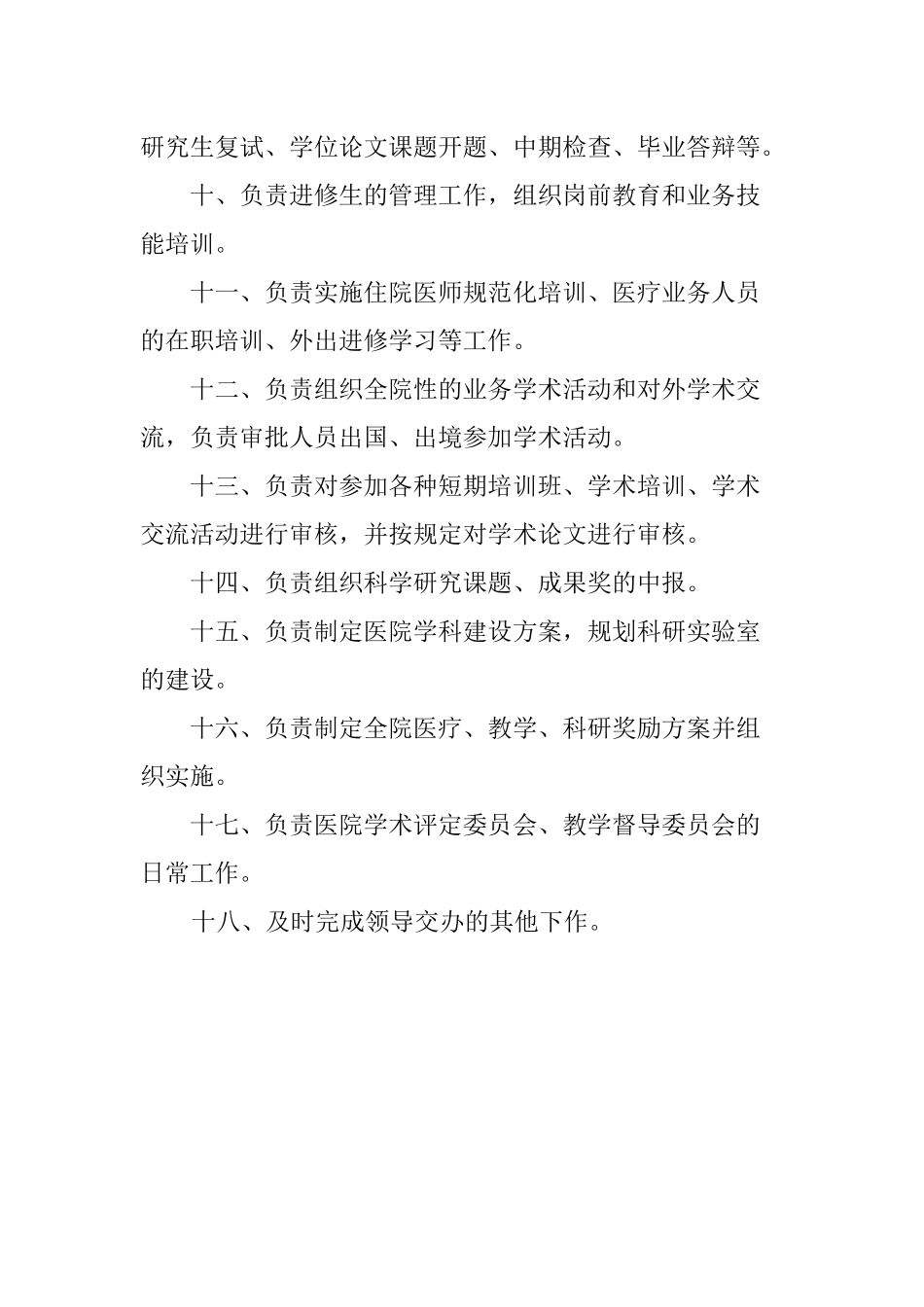 研究生复试、学位论文课题开题、中期检查、毕业答辩等。

十、负责进修生的管理工作，组织岗前教育和业务技能培训。

十一、负责实施住院医师规范化培训、医疗业务人员的在职培训、外出进修学习等工作。

十二、负责组织全院性的业务学术活动和对外学术交流，负责审批人员出国、出境参加学术活动。

十三、负责对参加各种短期培训班、学术培训、学术交流活动进行审核，并按规定对学术论文进行审核。

十四、负责组织科学研究课题、成果奖的中报。

十五、负责制定医院学科建设方案，规划科研实验室的建设。

十六、负责制定全院医疗、教学、科研奖励方案并组织实施。

十七、负责医院学术评定委员会、教学督导委员会的日常工作。

十八、及时完成领导交办的其他下作。